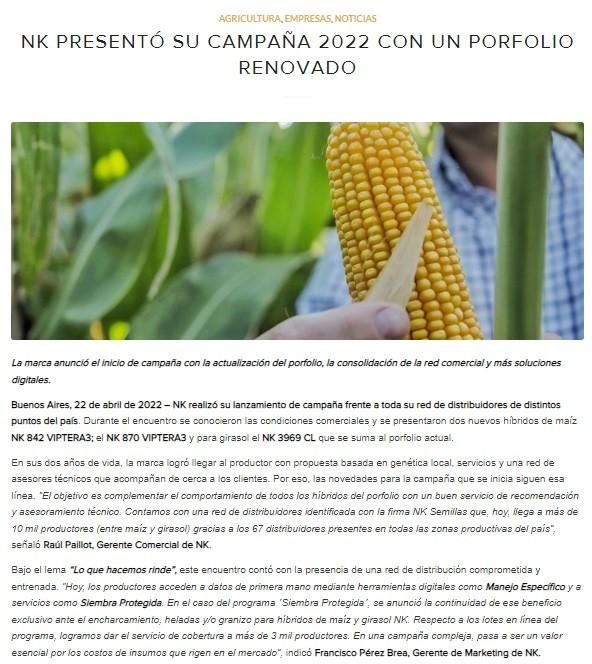 AGRICULTURA, EMPRESAS, NOTICIAS

NK PRESENTÓ SU CAMPAÑA 2022 CON UN PORFOLIO RENOVADO

La marca anunció el inicio de campaña con la actualización del porfolio, la consolidación de la red comercial y más soluciones digitales.

Buenos Aires, 22 de abril de 2022 – NK realizó su lanzamiento de campaña frente a toda su red de distribuidores de distintos puntos del país. Durante el encuentro se conocieron las condiciones comerciales y se presentaron dos nuevos híbridos de maíz NK 842 VIPTERA3; el NK 870 VIPTERA3 y para girasol el NK 3969 CL que se suma al porfolio actual.

En sus dos años de vida, la marca logró llegar al productor con propuesta basada en genética local, servicios y una red de asesores técnicos que acompañan de cerca a los clientes. Por eso, las novedades para la campaña que se inicia siguen esa línea. "El objetivo es complementar el comportamiento de todos los híbridos del porfolio con un buen servicio de recomendación y asesoramiento técnico. Contamos con una red de distribuidores identificada con la firma NK Semillas que, hoy, llega a más de 10 mil productores (entre maíz y girasol) gracias a los 67 distribuidores presentes en todas las zonas productivas del país", señaló Raúl Paillot, Gerente Comercial de NK.

Bajo el lema "Lo que hacemos rinde", este encuentro contó con la presencia de una red de distribución comprometida y entrenada. "Hoy, los productores acceden a datos de primera mano mediante herramientas digitales como Manejo Específico y a servicios como Siembra Protegida. En el caso del programa 'Siembra Protegida', se anunció la continuidad de ese beneficio exclusivo ante el encharcamiento, heladas y/o granizo para híbridos de maíz y girasol NK. Respecto a los lotes en línea del programa, logramos dar el servicio de cobertura a más de 3 mil productores. En una campaña compleja, pasa a ser un valor esencial por los costos de insumos que rigen en el mercado", indicó Francisco Pérez Brea, Gerente de Marketing de NK.